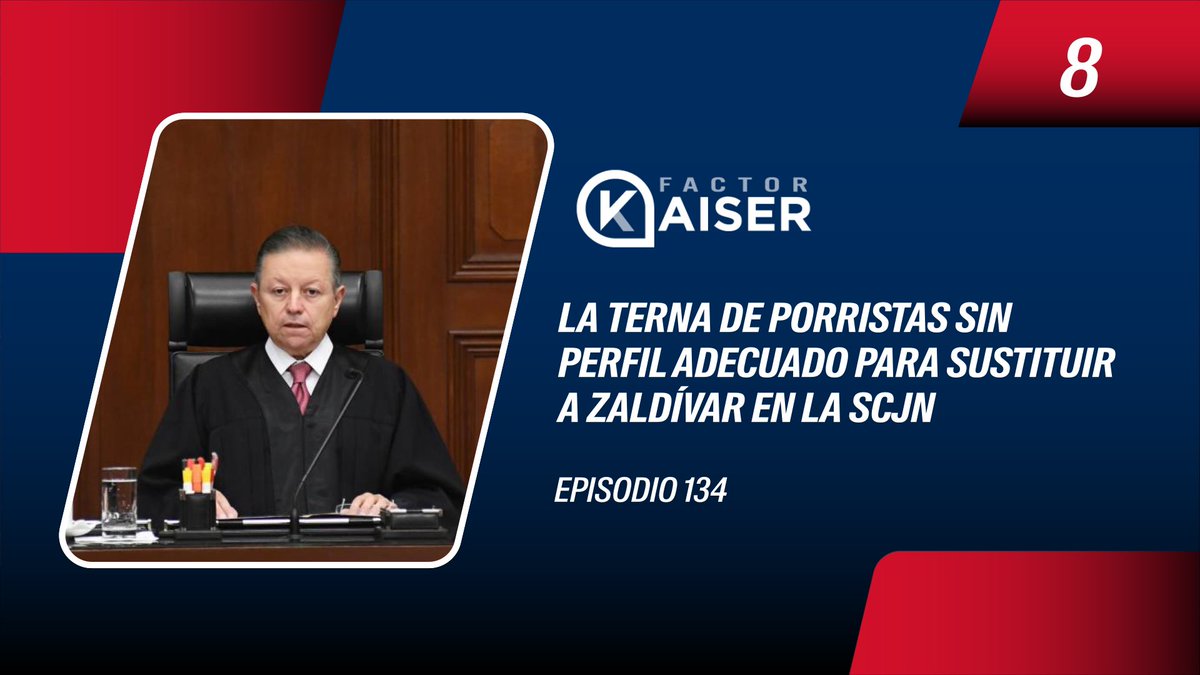 8

FACTOR KAISER

LA TERNA DE PORRISTAS SIN PERFIL ADECUADO PARA SUSTITUIR A ZALDÍVAR EN LA SCJN

EPISODIO 134